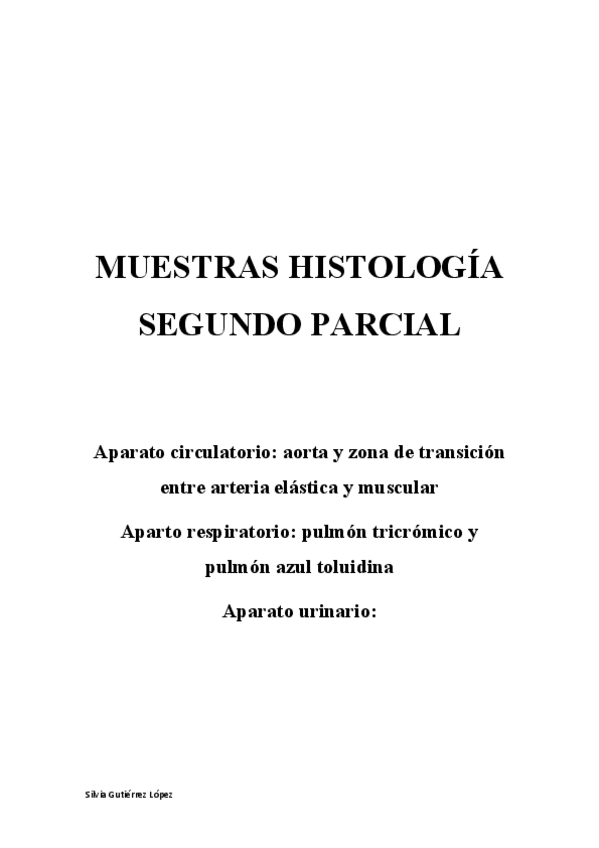 MUESTRAS HISTOLOGÍA
SEGUNDO PARCIAL

Aparato circulatorio: aorta y zona de transición entre arteria elástica y muscular

Aparto respiratorio: pulmón tricrómico y pulmón azul toluidina

Aparato urinario:

Silvia Gutiérrez López